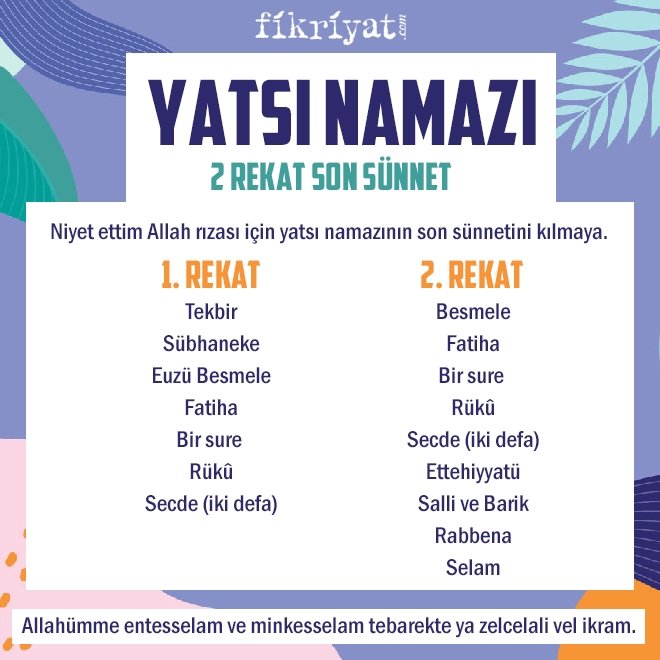 fikriyat.com

YATSI NAMAZI
2 REKAT SON SÜNNET

Niyet ettim Allah rızası için yatsı namazının son sünnetini kılmaya.

1. REKAT
Tekbir
Sübhaneke
Euzü Besmele
Fatiha
Bir sure
Rükû
Secde (iki defa)

2. REKAT
Besmele
Fatiha
Bir sure
Rükû
Secde (iki defa)
Ettehiyyatü
Salli ve Barik
Rabbena
Selam

Allahümme entesselam ve minkesselam tebarekte ya zelcelali vel ikram.